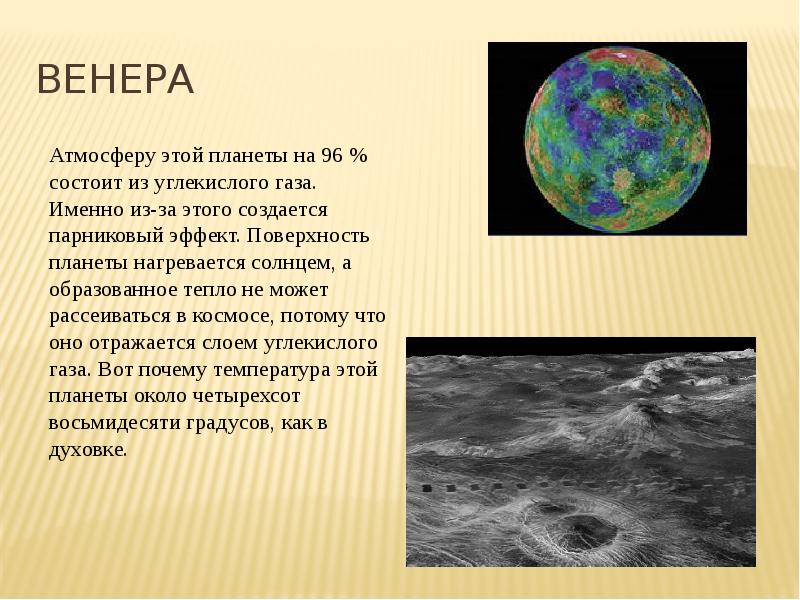 ВЕНЕРА

Атмосферу этой планеты на 96 % состоит из углекислого газа. Именно из-за этого создается парниковый эффект. Поверхность планеты нагревается солнцем, а образованное тепло не может рассеиваться в космосе, потому что оно отражается слоем углекислого газа. Вот почему температура этой планеты около четырехсот восьмидесяти градусов, как в духовке.